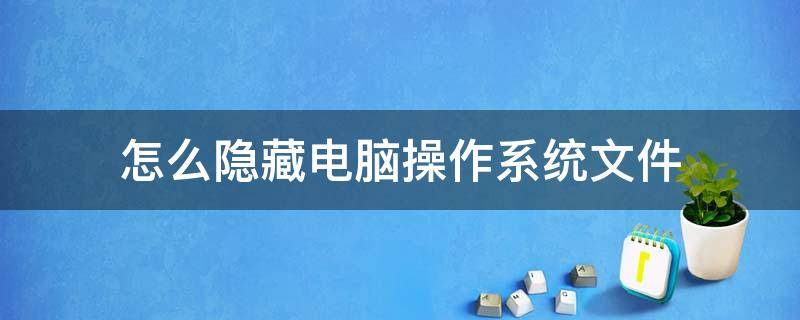 怎么隐藏电脑操作系统文件